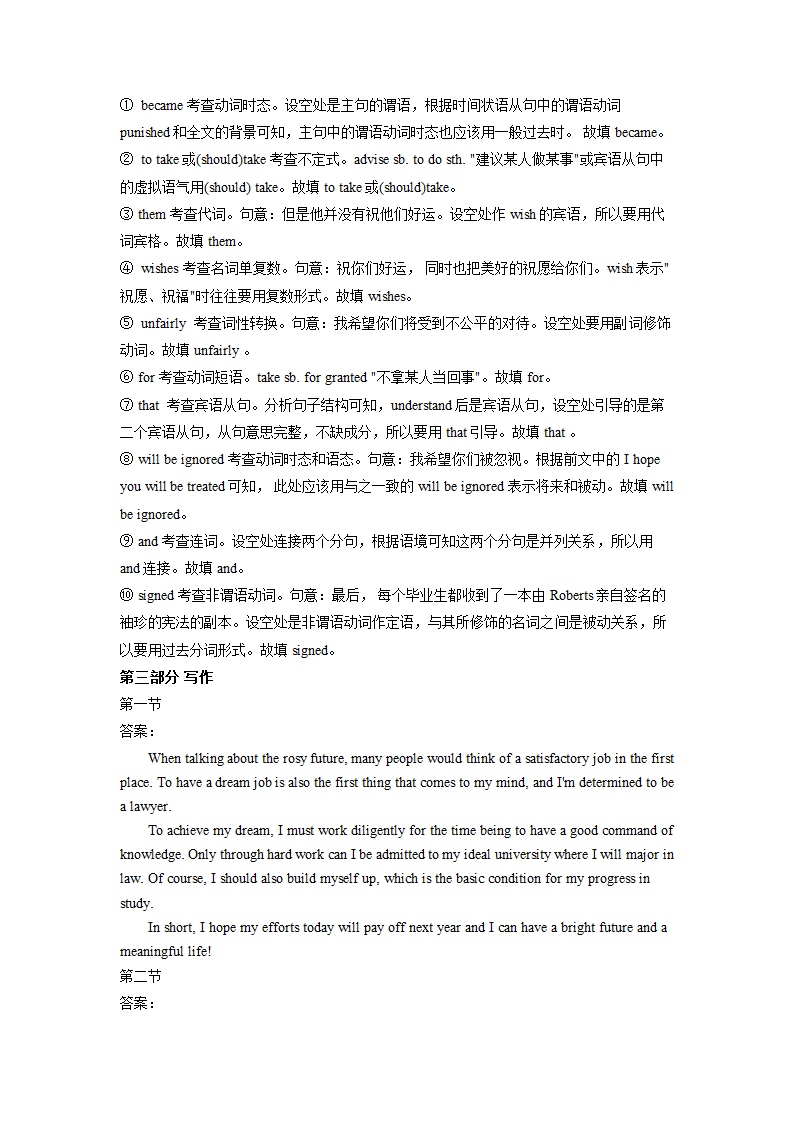 ① became 考查动词时态。设空处是主句的谓语，根据时间状语从句中的谓语动词 punished 和全文的背景可知，主句中的谓语动词时态也应该用一般过去时。 故填 became。
② to take 或(should)take 考查不定式。advise sb. to do sth. "建议某人做某事"或宾语从句中的虚拟语气用(should) take。故填 to take 或(should)take。
③ them 考查代词。句意：但是他并没有祝他们好运。设空处作 wish 的宾语，所以要用代词宾格。故填 them。
④ wishes 考查名词单复数。句意：祝你们好运， 同时也把美好的祝愿给你们。wish 表示"祝愿、祝福"时往往要用复数形式。故填 wishes。
⑤ unfairly 考查词性转换。句意：我希望你们将受到不公平的对待。设空处要用副词修饰动词。故填 unfairly 。
⑥ for 考查动词短语。take sb. for granted "不拿某人当回事"。故填 for。
⑦ that 考查宾语从句。分析句子结构可知，understand 后是宾语从句，设空处引导的是第二个宾语从句，从句意思完整，不缺成分，所以要用 that 引导。故填 that 。
⑧ will be ignored 考查动词时态和语态。句意：我希望你们被忽视。根据前文中的 I hope you will be treated 可知， 此处应该用与之一致的 will be ignored 表示将来和被动。故填 will be ignored。
⑨ and 考查连词。设空处连接两个分句，根据语境可知这两个分句是并列关系，所以用 and 连接。故填 and。
⑩ signed 考查非谓语动词。句意：最后， 每个毕业生都收到了一本由 Roberts 亲自签名的袖珍的宪法的副本。设空处是非谓语动词作定语，与其所修饰的名词之间是被动关系，所以要用过去分词形式。故填 signed。
第三部分 写作
第一节
答案：
When talking about the rosy future, many people would think of a satisfactory job in the first place. To have a dream job is also the first thing that comes to my mind, and I'm determined to be a lawyer.
To achieve my dream, I must work diligently for the time being to have a good command of knowledge. Only through hard work can I be admitted to my ideal university where I will major in law. Of course, I should also build myself up, which is the basic condition for my progress in study.
In short, I hope my efforts today will pay off next year and I can have a bright future and a meaningful life!
第二节
答案：